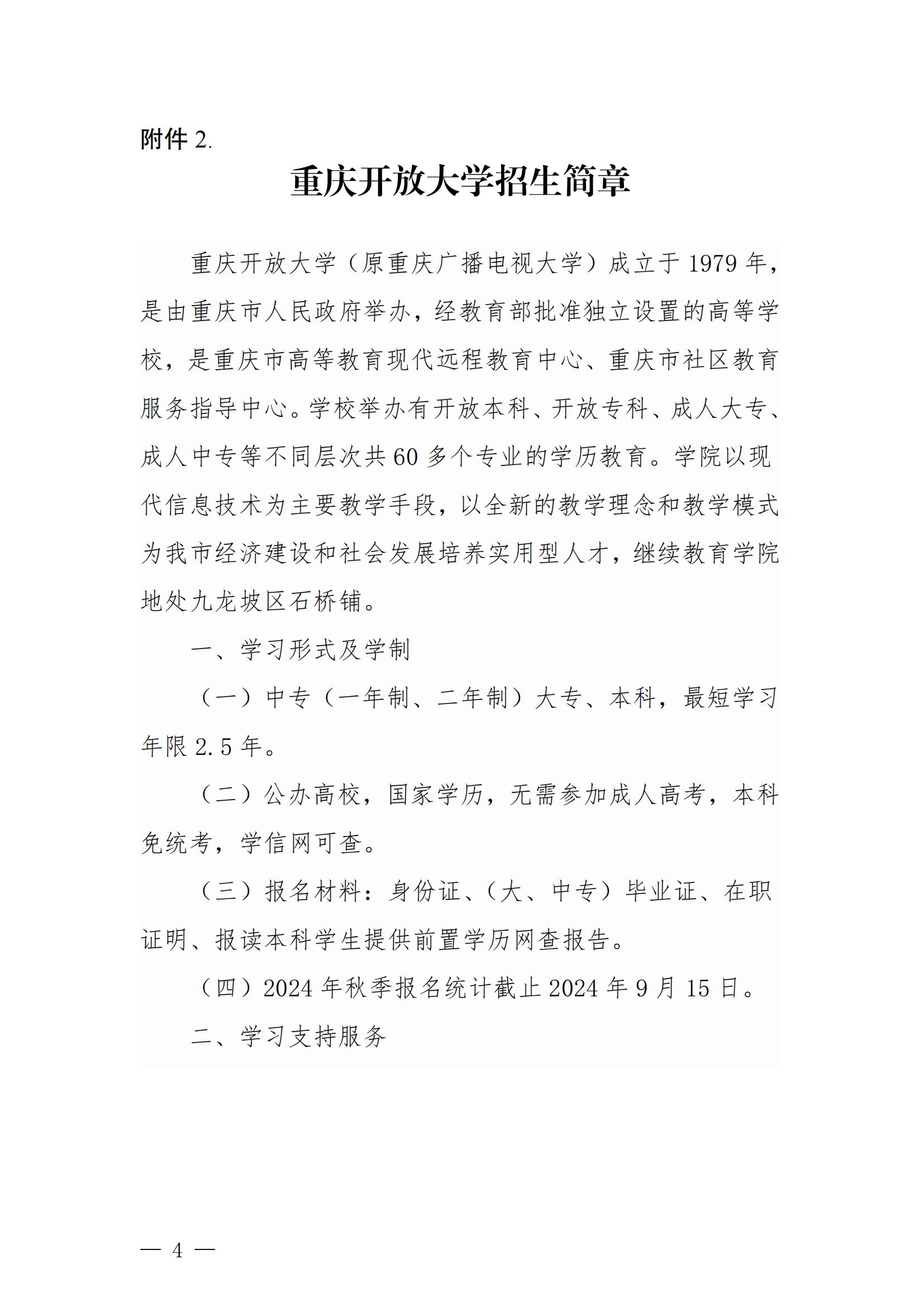 附件 2.

重庆开放大学招生简章

重庆开放大学（原重庆广播电视大学）成立于 1979 年，是由重庆市人民政府举办，经教育部批准独立设置的高等学校，是重庆市高等教育现代远程教育中心、重庆市社区教育服务指导中心。学校举办有开放本科、开放专科、成人大专、成人中专等不同层次共 60 多个专业的学历教育。学院以现代信息技术为主要教学手段，以全新的教学理念和教学模式为我市经济建设和社会发展培养实用型人才，继续教育学院地处九龙坡区石桥铺。

一、学习形式及学制

（一）中专（一年制、二年制）大专、本科，最短学习年限 2.5 年。

（二）公办高校，国家学历，无需参加成人高考，本科免统考，学信网可查。

（三）报名材料：身份证、（大、中专）毕业证、在职证明、报读本科学生提供前置学历网查报告。

（四）2024 年秋季报名统计截止 2024 年 9 月 15 日。

二、学习支持服务

— 4 —